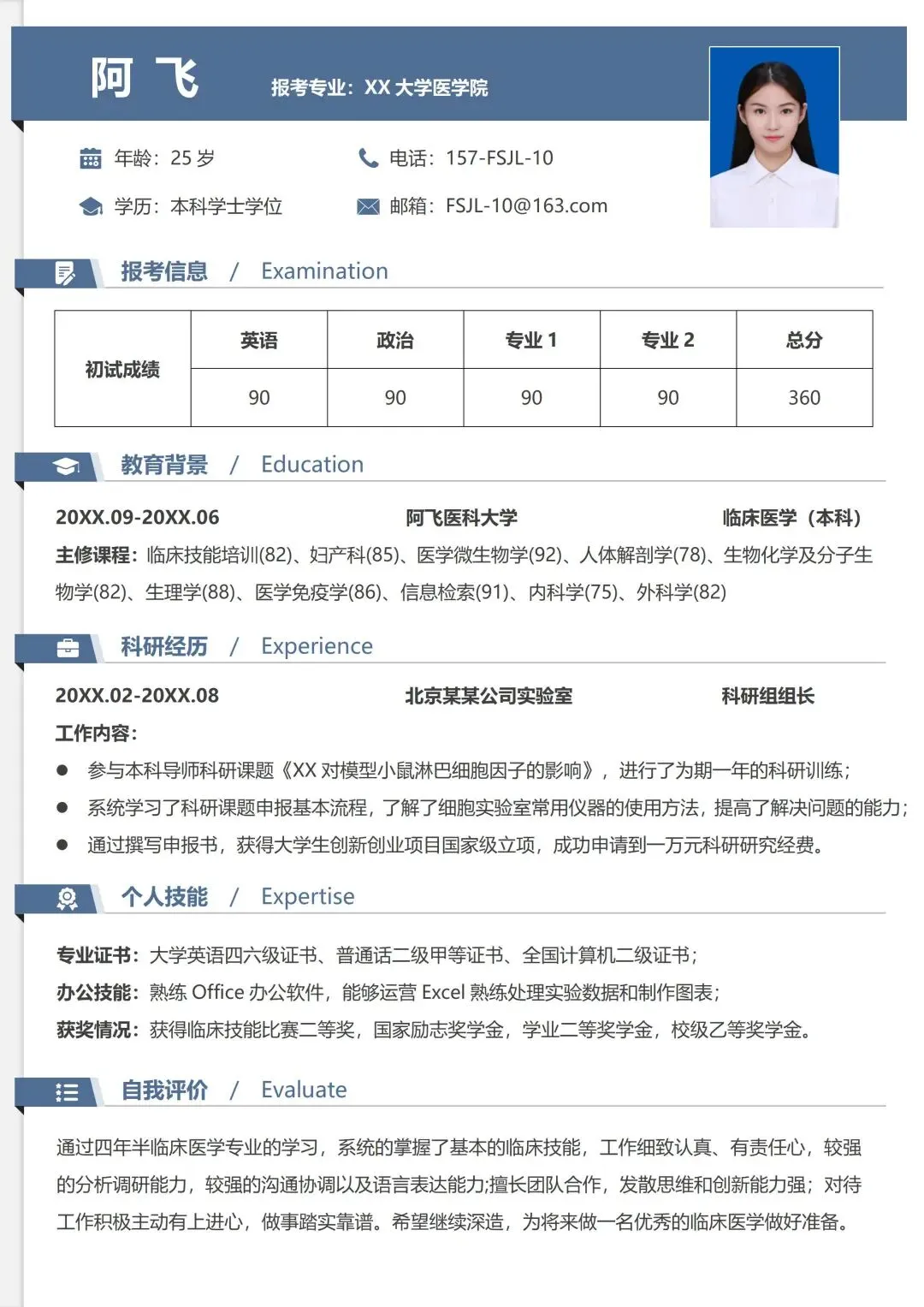 阿 飞

报考专业：XX 大学医学院

年龄：25 岁

电话：157-FSJL-10

学历：本科学士学位

邮箱：FSJL-10@163.com

报考信息 / Examination

| 初试成绩 | 英语 | 政治 | 专业 1 | 专业 2 | 总分 |
|---|---|---|---|---|---|
| | 90 | 90 | 90 | 90 | 360 |

教育背景 / Education

20XX.09-20XX.06 阿飞医科大学 临床医学（本科）

主修课程：临床技能培训(82)、妇产科(85)、医学微生物学(92)、人体解剖学(78)、生物化学及分子生物学(82)、生理学(88)、医学免疫学(86)、信息检索(91)、内科学(75)、外科学(82)

科研经历 / Experience

20XX.02-20XX.08 北京某某公司实验室 科研组组长

工作内容：

● 参与本科导师科研课题《XX 对模型小鼠淋巴细胞因子的影响》，进行了为期一年的科研训练；

● 系统学习了科研课题申报基本流程，了解了细胞实验室常用仪器的使用方法，提高了解决问题的能力；

● 通过撰写申报书，获得大学生创新创业项目国家级立项，成功申请到一万元科研研究经费。

个人技能 / Expertise

专业证书：大学英语四六级证书、普通话二级甲等证书、全国计算机二级证书；

办公技能：熟练 Office 办公软件，能够运营 Excel 熟练处理实验数据和制作图表；

获奖情况：获得临床技能比赛二等奖，国家励志奖学金，学业二等奖学金，校级乙等奖学金。

自我评价 / Evaluate

通过四年半临床医学专业的学习，系统的掌握了基本的临床技能，工作细致认真、有责任心，较强的分析调研能力，较强的沟通协调以及语言表达能力;擅长团队合作，发散思维和创新能力强；对待工作积极主动有上进心，做事踏实靠谱。希望继续深造，为将来做一名优秀的临床医学做好准备。